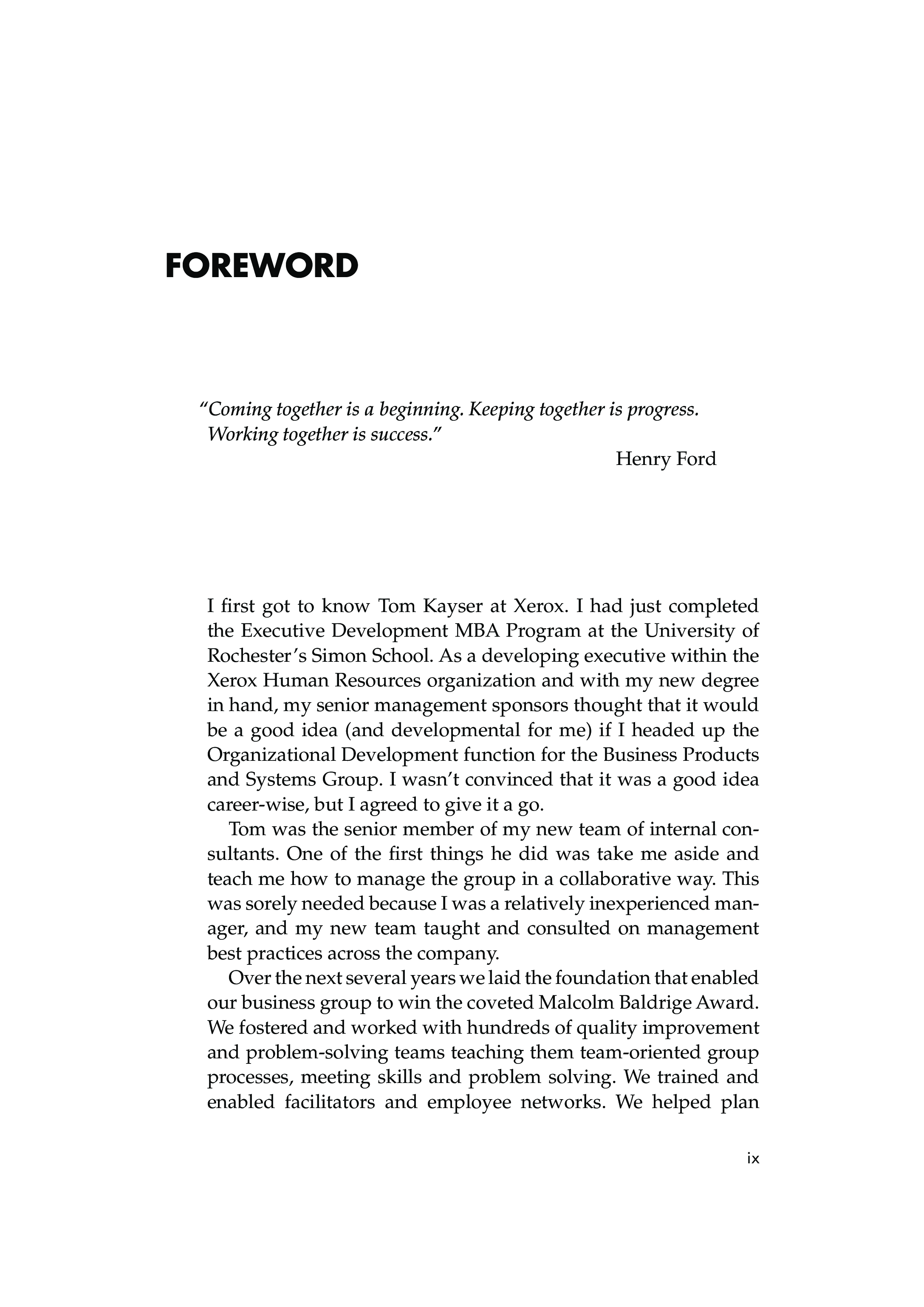 FOREWORD

"Coming together is a beginning. Keeping together is progress. Working together is success."
Henry Ford

I first got to know Tom Kayser at Xerox. I had just completed the Executive Development MBA Program at the University of Rochester's Simon School. As a developing executive within the Xerox Human Resources organization and with my new degree in hand, my senior management sponsors thought that it would be a good idea (and developmental for me) if I headed up the Organizational Development function for the Business Products and Systems Group. I wasn't convinced that it was a good idea career-wise, but I agreed to give it a go.

Tom was the senior member of my new team of internal consultants. One of the first things he did was take me aside and teach me how to manage the group in a collaborative way. This was sorely needed because I was a relatively inexperienced manager, and my new team taught and consulted on management best practices across the company.

Over the next several years we laid the foundation that enabled our business group to win the coveted Malcolm Baldrige Award. We fostered and worked with hundreds of quality improvement and problem-solving teams teaching them team-oriented group processes, meeting skills and problem solving. We trained and enabled facilitators and employee networks. We helped plan

ix